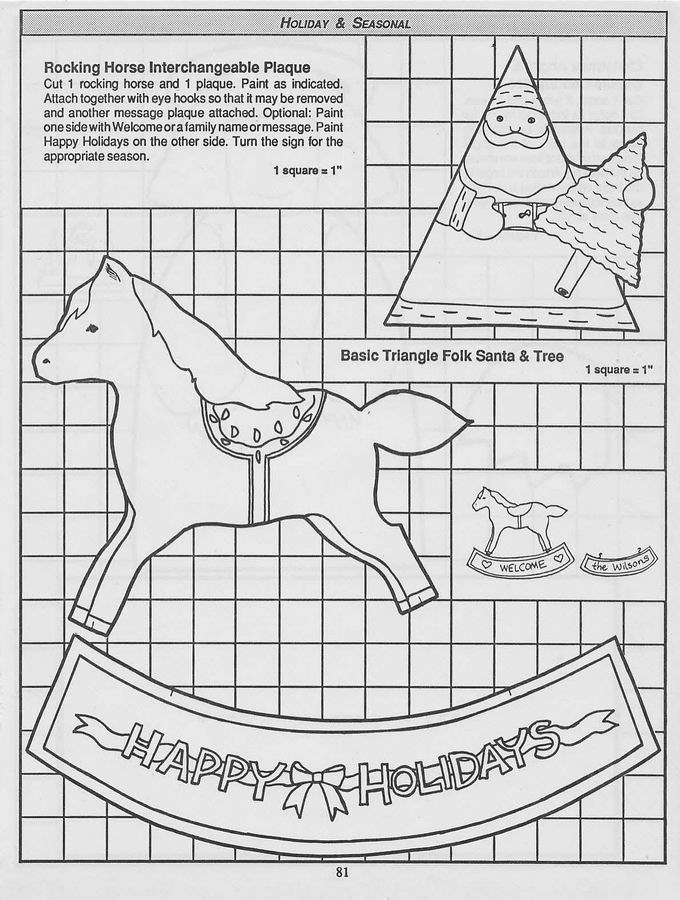 HOLIDAY & SEASONAL

Rocking Horse Interchangeable Plaque

Cut 1 rocking horse and 1 plaque. Paint as indicated. Attach together with eye hooks so that it may be removed and another message plaque attached. Optional: Paint one side with Welcome or a family name or message. Paint Happy Holidays on the other side. Turn the sign for the appropriate season.

1 square = 1"

Basic Triangle Folk Santa & Tree

1 square = 1"

WELCOME

the Wilsons

HAPPY HOLIDAYS

81